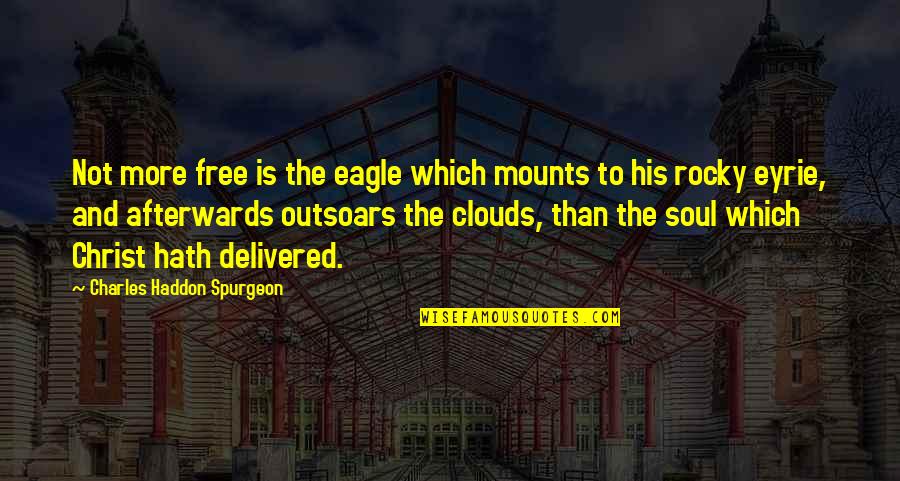 Not more free is the eagle which mounts to his rocky eyrie, and afterwards outsoars the clouds, than the soul which Christ hath delivered.

~ Charles Haddon Spurgeon

WISEFAMOUSQUOTES.COM